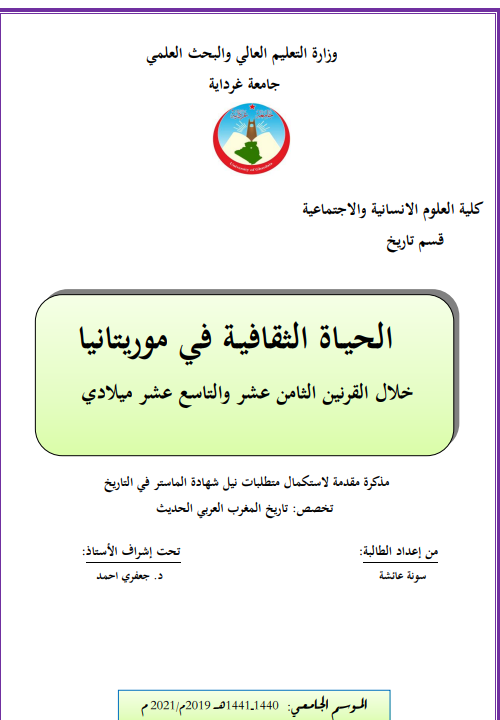 وزارة التعليم العالي والبحث العلمي

جامعة غرداية

جامعة غرداية

University of Ghardaia

كلية العلوم الانسانية والاجتماعية

قسم تاريخ

الحياة الثقافية في موريتانيا

خلال القرنين الثامن عشر والتاسع عشر ميلادي

مذكرة مقدمة لاستكمال متطلبات نيل شهادة الماستر في التاريخ

تخصص: تاريخ المغرب العربي الحديث

من إعداد الطالبة:

سونة عائشة

تحت إشراف الأستاذ:

د. جعفري احمد

الموسم الجامعي: 1440-1441هـ 2019م/2021 م